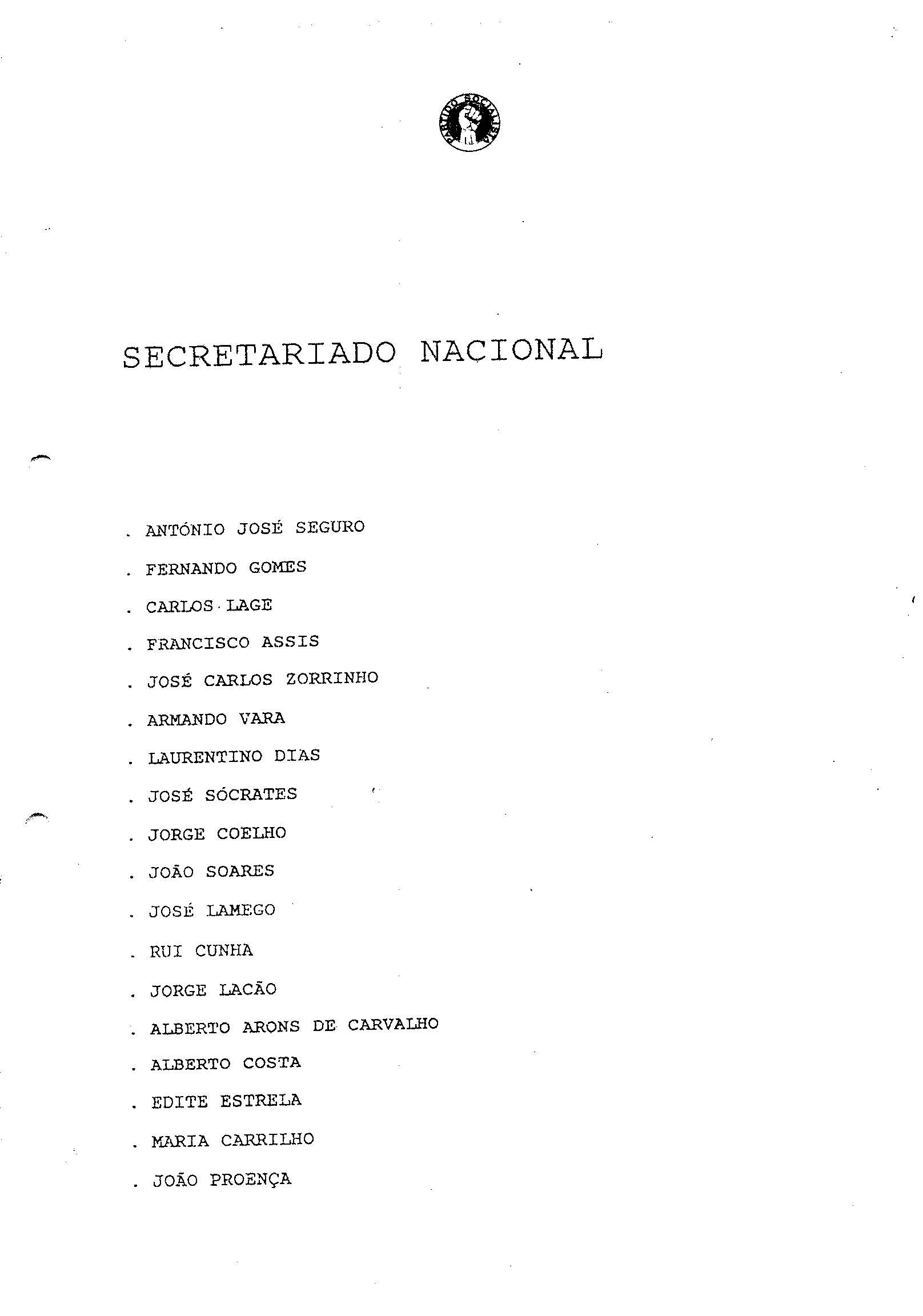 PARTIDO SOCIALISTA

SECRETARIADO NACIONAL

. ANTÓNIO JOSÉ SEGURO

. FERNANDO GOMES

. CARLOS LAGE

. FRANCISCO ASSIS

. JOSÉ CARLOS ZORRINHO

. ARMANDO VARA

. LAURENTINO DIAS

. JOSÉ SÓCRATES

. JORGE COELHO

. JOÃO SOARES

. JOSÉ LAMEGO

. RUI CUNHA

. JORGE LACÃO

. ALBERTO ARONS DE CARVALHO

. ALBERTO COSTA

. EDITE ESTRELA

. MARIA CARRILHO

. JOÃO PROENÇA